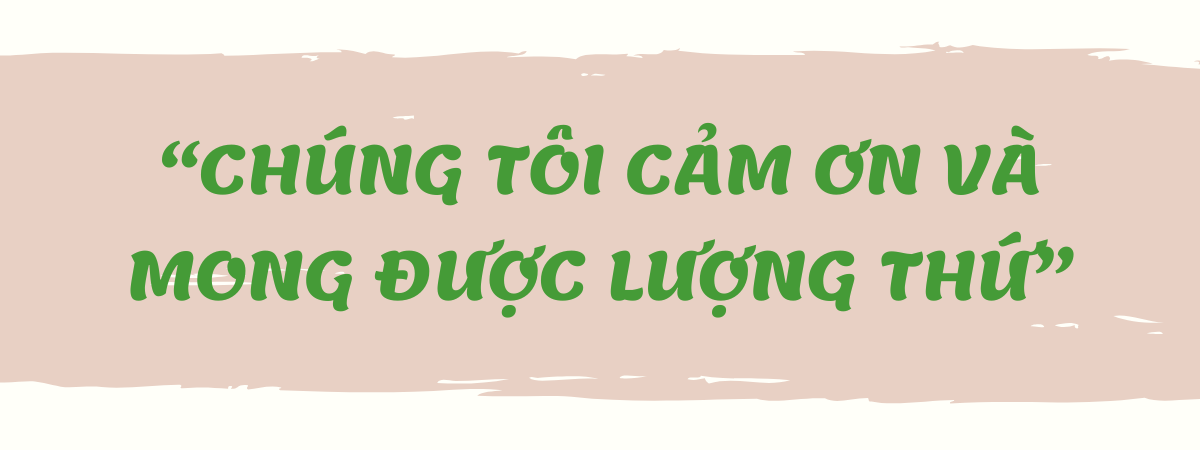 “CHÚNG TÔI CẢM ƠN VÀ MONG ĐƯỢC LƯỢNG THỨ”